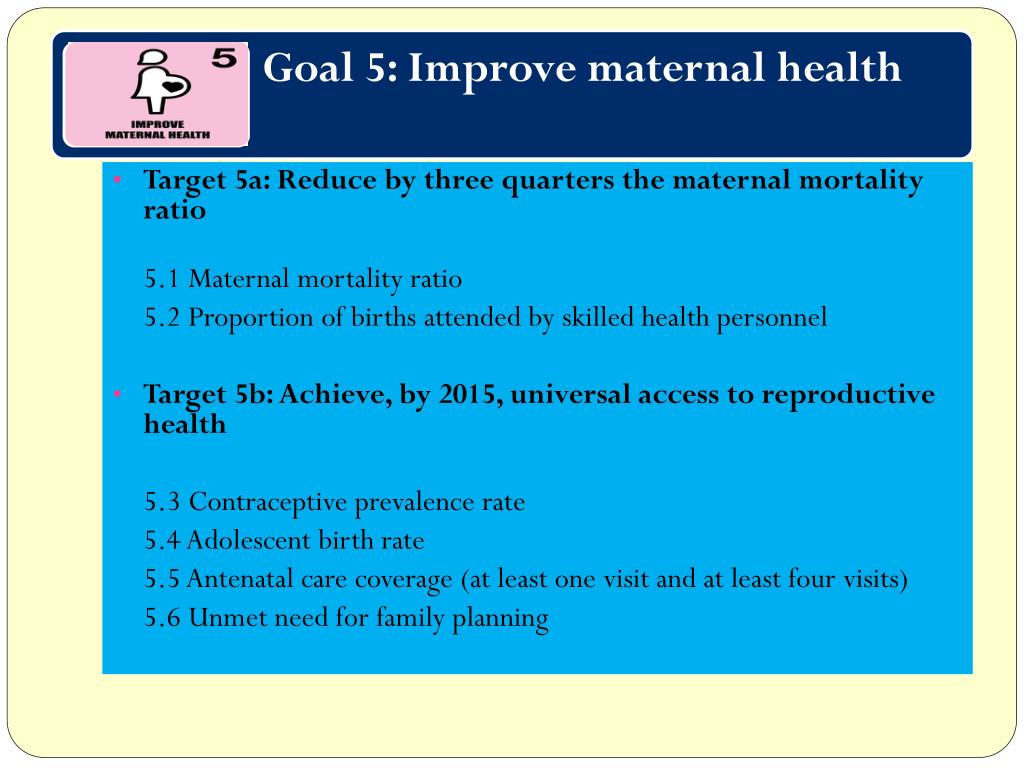 5
IMPROVE
MATERNAL HEALTH

Goal 5: Improve maternal health

• Target 5a: Reduce by three quarters the maternal mortality ratio

5.1 Maternal mortality ratio
5.2 Proportion of births attended by skilled health personnel

• Target 5b: Achieve, by 2015, universal access to reproductive health

5.3 Contraceptive prevalence rate
5.4 Adolescent birth rate
5.5 Antenatal care coverage (at least one visit and at least four visits)
5.6 Unmet need for family planning